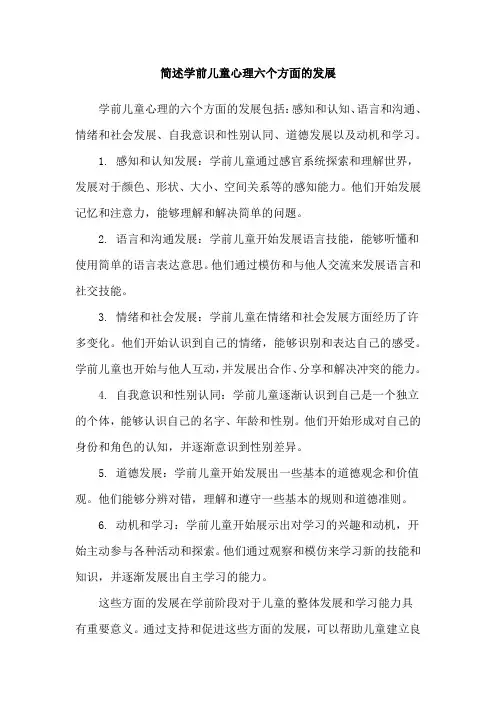 简述学前儿童心理六个方面的发展

学前儿童心理的六个方面的发展包括：感知和认知、语言和沟通、情绪和社会发展、自我意识和性别认同、道德发展以及动机和学习。

1. 感知和认知发展：学前儿童通过感官系统探索和理解世界，发展对于颜色、形状、大小、空间关系等的感知能力。他们开始发展记忆和注意力，能够理解和解决简单的问题。

2. 语言和沟通发展：学前儿童开始发展语言技能，能够听懂和使用简单的语言表达意思。他们通过模仿和与他人交流来发展语言和社交技能。

3. 情绪和社会发展：学前儿童在情绪和社会发展方面经历了许多变化。他们开始认识到自己的情绪，能够识别和表达自己的感受。学前儿童也开始与他人互动，并发展出合作、分享和解决冲突的能力。

4. 自我意识和性别认同：学前儿童逐渐认识到自己是一个独立的个体，能够认识自己的名字、年龄和性别。他们开始形成对自己的身份和角色的认知，并逐渐意识到性别差异。

5. 道德发展：学前儿童开始发展出一些基本的道德观念和价值观。他们能够分辨对错，理解和遵守一些基本的规则和道德准则。

6. 动机和学习：学前儿童开始展示出对学习的兴趣和动机，开始主动参与各种活动和探索。他们通过观察和模仿来学习新的技能和知识，并逐渐发展出自主学习的能力。

这些方面的发展在学前阶段对于儿童的整体发展和学习能力具有重要意义。通过支持和促进这些方面的发展，可以帮助儿童建立良